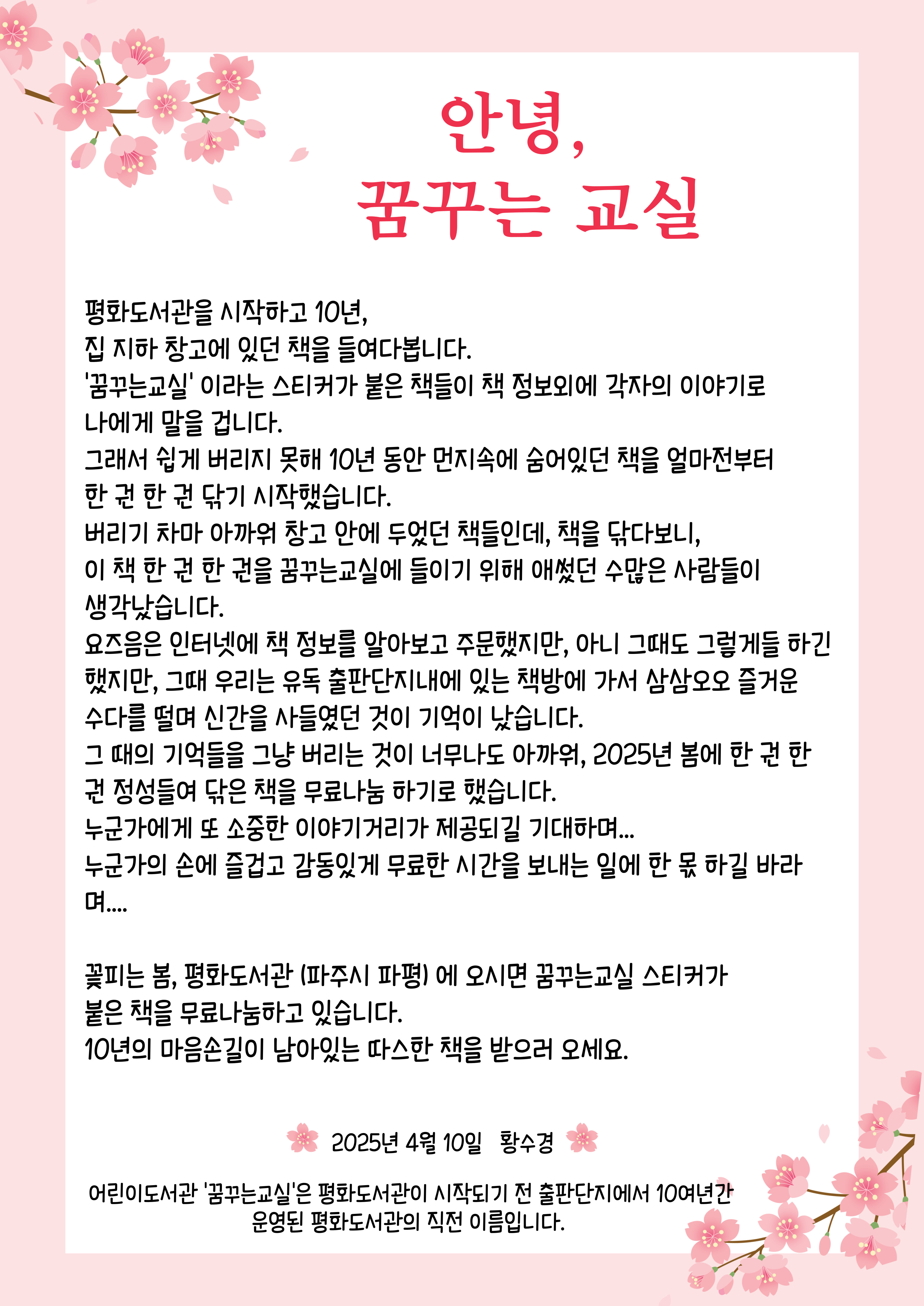 안녕,
꿈꾸는 교실

평화도서관을 시작하고 10년,
집 지하 창고에 있던 책을 들여다봅니다.
'꿈꾸는교실' 이라는 스티커가 붙은 책들이 책 정보외에 각자의 이야기로 나에게 말을 겁니다.
그래서 쉽게 버리지 못해 10년 동안 먼지속에 숨어있던 책을 얼마전부터 한 권 한 권 닦기 시작했습니다.
버리기 차마 아까워 창고 안에 두었던 책들인데, 책을 닦다보니,
이 책 한 권 한 권을 꿈꾸는교실에 들이기 위해 애썼던 수많은 사람들이 생각났습니다.
요즈음은 인터넷에 책 정보를 알아보고 주문했지만, 아니 그때도 그렇게들 하긴 했지만, 그때 우리는 유독 출판단지내에 있는 책방에 가서 삼삼오오 즐거운 수다를 떨며 신간을 사들였던 것이 기억이 났습니다.
그 때의 기억들을 그냥 버리는 것이 너무나도 아까워, 2025년 봄에 한 권 한 권 정성들여 닦은 책을 무료나눔 하기로 했습니다.
누군가에게 또 소중한 이야기거리가 제공되길 기대하며...
누군가의 손에 즐겁고 감동있게 무료한 시간을 보내는 일에 한 몫 하길 바라며....

꽃피는 봄, 평화도서관 (파주시 파평) 에 오시면 꿈꾸는교실 스티커가 붙은 책을 무료나눔하고 있습니다.
10년의 마음손길이 남아있는 따스한 책을 받으러 오세요.

2025년 4월 10일 황수경

어린이도서관 '꿈꾸는교실'은 평화도서관이 시작되기 전 출판단지에서 10여년간 운영된 평화도서관의 직전 이름입니다.